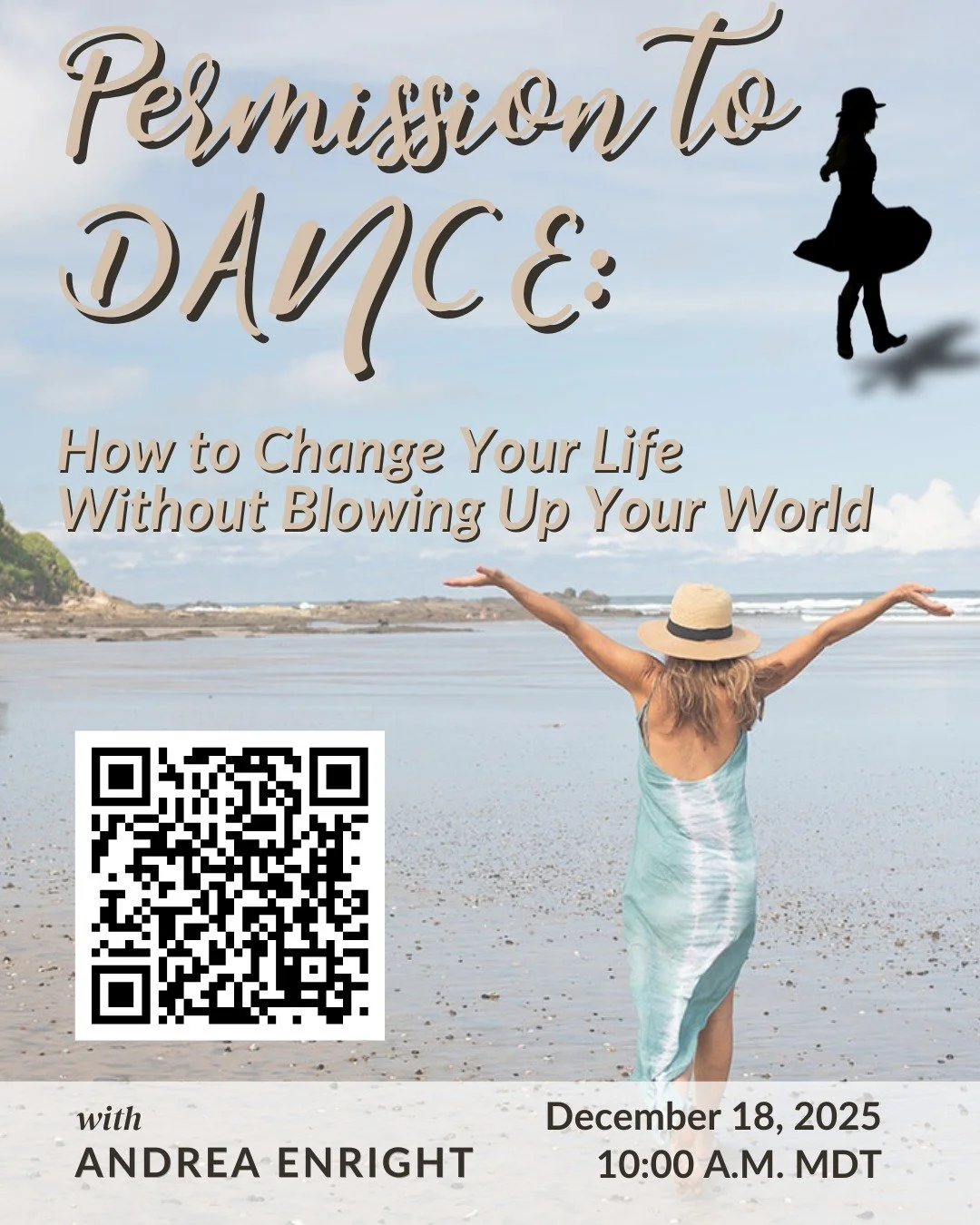 Permission to DANCE:

How to Change Your Life Without Blowing Up Your World

with
ANDREA ENRIGHT

December 18, 2025
10:00 A.M. MDT